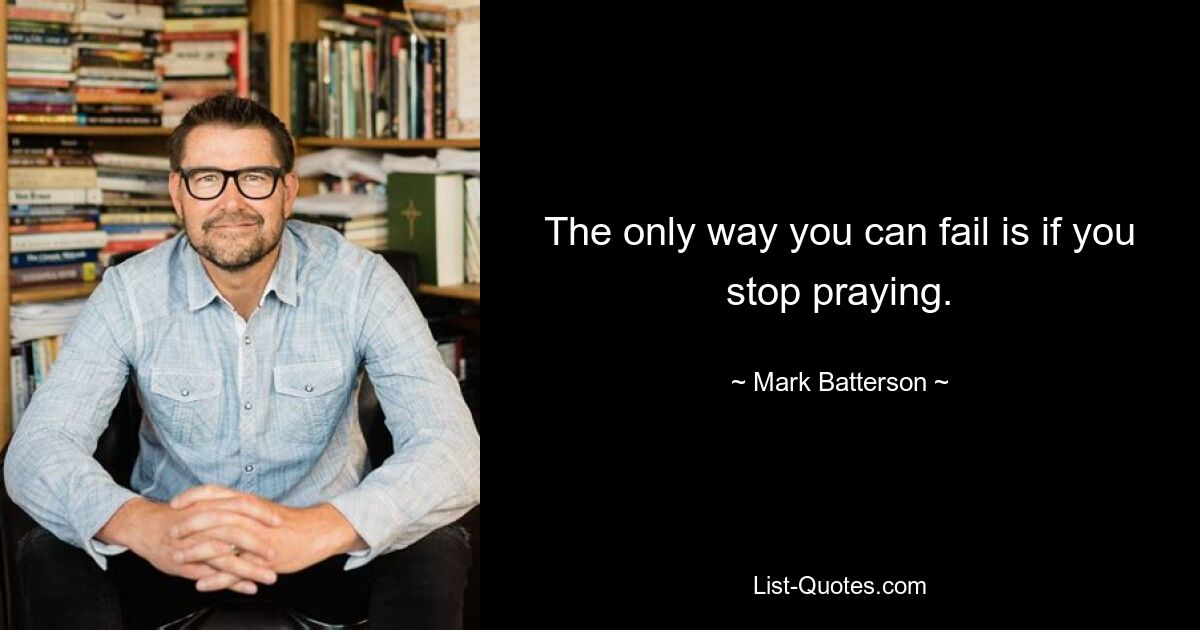 The only way you can fail is if you stop praying.

~ Mark Batterson ~

List-Quotes.com